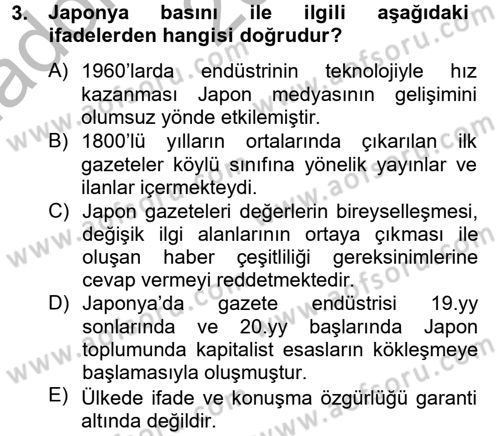 3. Japonya basını ile ilgili aşağıdaki ifadelerden hangisi doğrudur?

A) 1960'larda endüstrinin teknolojiyle hız kazanması Japon medyasının gelişimini olumsuz yönde etkilemiştir.

B) 1800'lü yılların ortalarında çıkarılan ilk gazeteler köylü sınıfına yönelik yayınlar ve ilanlar içermekteydi.

C) Japon gazeteleri değerlerin bireyselleşmesi, değişik ilgi alanlarının ortaya çıkması ile oluşan haber çeşitliliği gereksinimlerine cevap vermeyi reddetmektedir.

D) Japonya'da gazete endüstrisi 19.yy sonlarında ve 20.yy başlarında Japon toplumunda kapitalist esasların kökleşmeye başlamasıyla oluşmuştur.

E) Ülkede ifade ve konuşma özgürlüğü garanti altında değildir.

www.aofsoru.com